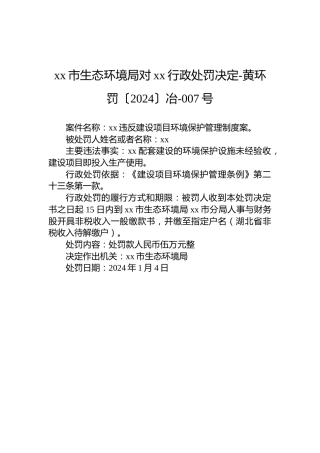 xx 市生态环境局对 xx 行政处罚决定-黄环罚〔2024〕冶-007 号

案件名称：xx 违反建设项目环境保护管理制度案。

被处罚人姓名或者名称：xx

主要违法事实：xx 配套建设的环境保护设施未经验收，建设项目即投入生产使用。

行政处罚依据：《建设项目环境保护管理条例》第二十三条第一款。

行政处罚的履行方式和期限：被罚人收到本处罚决定书之日起 15 日内到 xx 市生态环境局 xx 市分局人事与财务股开具非税收入一般缴款书，并缴至指定户名（湖北省非税收入待解缴户）。

处罚内容：处罚款人民币伍万元整

决定作出机关：xx 市生态环境局

处罚日期：2024 年 1 月 4 日